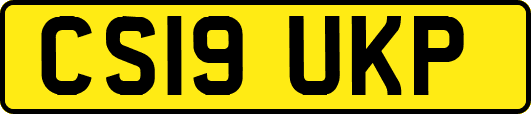 CS19 UKP